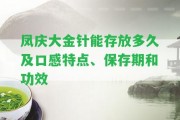 凤庆大金针能存放多久及口感特点、保存期和功效